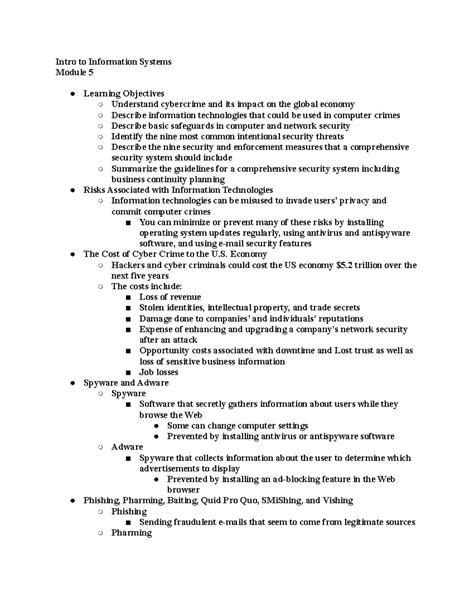 Intro to Information Systems
Module 5

- Learning Objectives
  - Understand cybercrime and its impact on the global economy
  - Describe information technologies that could be used in computer crimes
  - Describe basic safeguards in computer and network security
  - Identify the nine most common intentional security threats
  - Describe the nine security and enforcement measures that a comprehensive security system should include
  - Summarize the guidelines for a comprehensive security system including business continuity planning
- Risks Associated with Information Technologies
  - Information technologies can be misused to invade users' privacy and commit computer crimes
    - You can minimize or prevent many of these risks by installing operating system updates regularly, using antivirus and antispyware software, and using e-mail security features
- The Cost of Cyber Crime to the U.S. Economy
  - Hackers and cyber criminals could cost the US economy $5.2 trillion over the next five years
  - The costs include:
    - Loss of revenue
    - Stolen identities, intellectual property, and trade secrets
    - Damage done to companies' and individuals' reputations
    - Expense of enhancing and upgrading a company's network security after an attack
    - Opportunity costs associated with downtime and Lost trust as well as loss of sensitive business information
    - Job losses
- Spyware and Adware
  - Spyware
    - Software that secretly gathers information about users while they browse the Web
      - Some can change computer settings
      - Prevented by installing antivirus or antispyware software
  - Adware
    - Spyware that collects information about the user to determine which advertisements to display
      - Prevented by installing an ad-blocking feature in the Web browser
- Phishing, Pharming, Baiting, Quid Pro Quo, SMiShing, and Vishing
  - Phishing
    - Sending fraudulent e-mails that seem to come from legitimate sources
  - Pharming